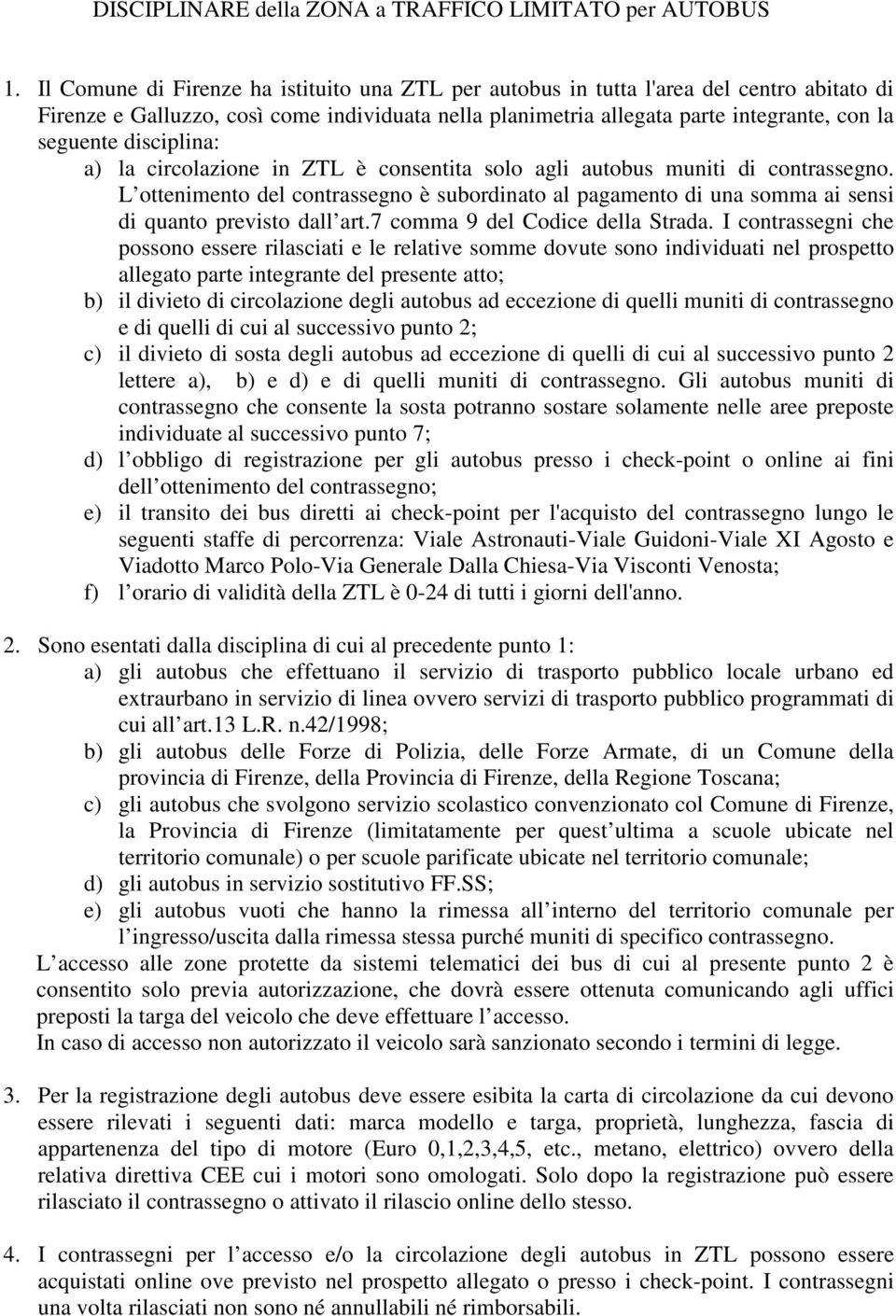 DISCIPLINARE della ZONA a TRAFFICO LIMITATO per AUTOBUS

1. Il Comune di Firenze ha istituito una ZTL per autobus in tutta l'area del centro abitato di Firenze e Galluzzo, così come individuata nella planimetria allegata parte integrante, con la seguente disciplina:
a) la circolazione in ZTL è consentita solo agli autobus muniti di contrassegno. L ottenimento del contrassegno è subordinato al pagamento di una somma ai sensi di quanto previsto dall art.7 comma 9 del Codice della Strada. I contrassegni che possono essere rilasciati e le relative somme dovute sono individuati nel prospetto allegato parte integrante del presente atto;
b) il divieto di circolazione degli autobus ad eccezione di quelli muniti di contrassegno e di quelli di cui al successivo punto 2;
c) il divieto di sosta degli autobus ad eccezione di quelli di cui al successivo punto 2 lettere a), b) e d) e di quelli muniti di contrassegno. Gli autobus muniti di contrassegno che consente la sosta potranno sostare solamente nelle aree preposte individuate al successivo punto 7;
d) l obbligo di registrazione per gli autobus presso i check-point o online ai fini dell ottenimento del contrassegno;
e) il transito dei bus diretti ai check-point per l'acquisto del contrassegno lungo le seguenti staffe di percorrenza: Viale Astronauti-Viale Guidoni-Viale XI Agosto e Viadotto Marco Polo-Via Generale Dalla Chiesa-Via Visconti Venosta;
f) l orario di validità della ZTL è 0-24 di tutti i giorni dell'anno.

2. Sono esentati dalla disciplina di cui al precedente punto 1:
a) gli autobus che effettuano il servizio di trasporto pubblico locale urbano ed extraurbano in servizio di linea ovvero servizi di trasporto pubblico programmati di cui all art.13 L.R. n.42/1998;
b) gli autobus delle Forze di Polizia, delle Forze Armate, di un Comune della provincia di Firenze, della Provincia di Firenze, della Regione Toscana;
c) gli autobus che svolgono servizio scolastico convenzionato col Comune di Firenze, la Provincia di Firenze (limitatamente per quest ultima a scuole ubicate nel territorio comunale) o per scuole parificate ubicate nel territorio comunale;
d) gli autobus in servizio sostitutivo FF.SS;
e) gli autobus vuoti che hanno la rimessa all interno del territorio comunale per l ingresso/uscita dalla rimessa stessa purché muniti di specifico contrassegno.
L accesso alle zone protette da sistemi telematici dei bus di cui al presente punto 2 è consentito solo previa autorizzazione, che dovrà essere ottenuta comunicando agli uffici preposti la targa del veicolo che deve effettuare l accesso.
In caso di accesso non autorizzato il veicolo sarà sanzionato secondo i termini di legge.

3. Per la registrazione degli autobus deve essere esibita la carta di circolazione da cui devono essere rilevati i seguenti dati: marca modello e targa, proprietà, lunghezza, fascia di appartenenza del tipo di motore (Euro 0,1,2,3,4,5, etc., metano, elettrico) ovvero della relativa direttiva CEE cui i motori sono omologati. Solo dopo la registrazione può essere rilasciato il contrassegno o attivato il rilascio online dello stesso.

4. I contrassegni per l accesso e/o la circolazione degli autobus in ZTL possono essere acquistati online ove previsto nel prospetto allegato o presso i check-point. I contrassegni una volta rilasciati non sono né annullabili né rimborsabili.